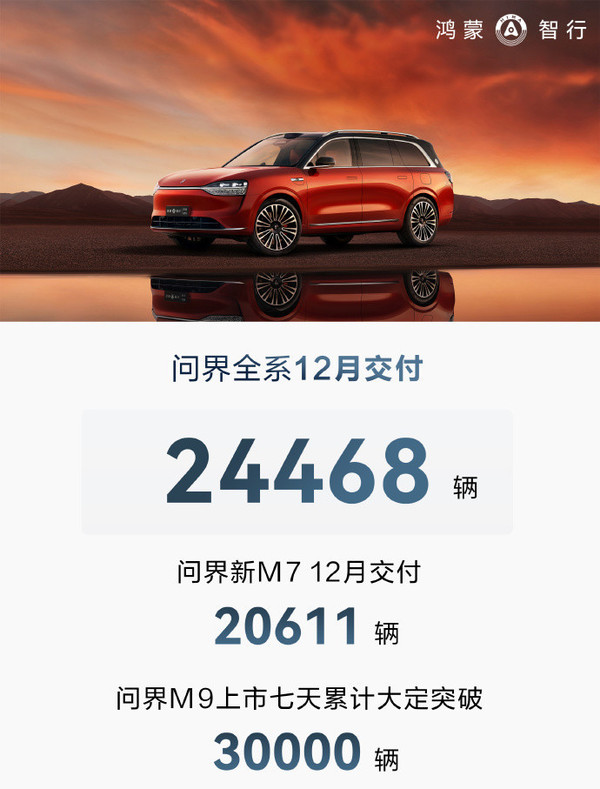 鸿蒙 智行

问界全系12月交付

24468 辆

问界新M7 12月交付

20611 辆

问界M9上市七天累计大定突破

30000 辆